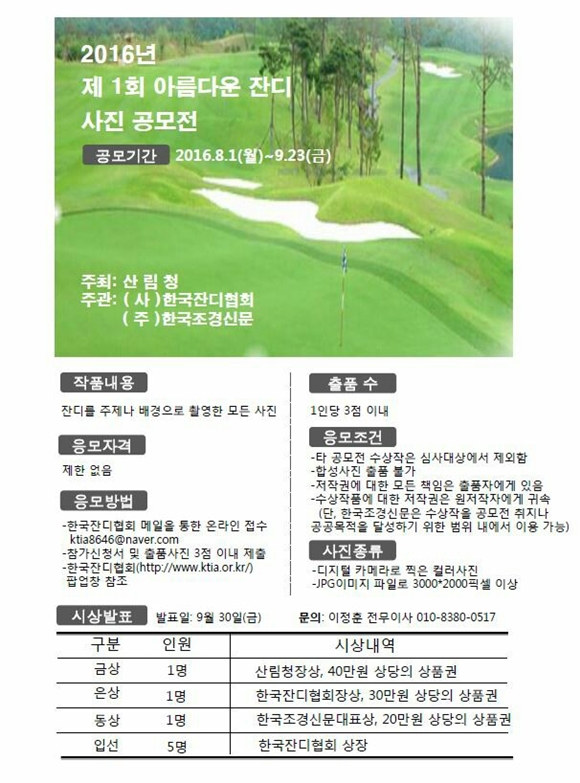 2016년
제 1회 아름다운 잔디
사진 공모전

공모기간 2016.8.1(월)~9.23(금)

주최: 산 림 청
주관: ( 사 )한국잔디협회
( 주 )한국조경신문

작품내용

잔디를 주제나 배경으로 촬영한 모든 사진

응모자격

제한 없음

응모방법

-한국잔디협회 메일을 통한 온라인 접수
ktia8646@naver.com
-참가신청서 및 출품사진 3점 이내 제출
-한국잔디협회(http://www.ktia.or.kr/) 팝업창 참조

출품 수

1인당 3점 이내

응모조건

-타 공모전 수상작은 심사대상에서 제외함
-합성사진 출품 불가
-저작권에 대한 모든 책임은 출품자에게 있음
-수상작품에 대한 저작권은 원저작자에게 귀속
(단, 한국조경신문은 수상작을 공모전 취지나 공공목적을 달성하기 위한 범위 내에서 이용 가능)

사진종류

-디지털 카메라로 찍은 컬러사진
-JPG이미지 파일로 3000*2000픽셀 이상

시상발표 발표일: 9월 30일(금) 문의: 이정훈 전무이사 010-8380-0517

| 구분 | 인원 | 시상내역 |
|---|---|---|
| 금상 | 1명 | 산림청장상, 40만원 상당의 상품권 |
| 은상 | 1명 | 한국잔디협회장상, 30만원 상당의 상품권 |
| 동상 | 1명 | 한국조경신문대표상, 20만원 상당의 상품권 |
| 입선 | 5명 | 한국잔디협회 상장 |